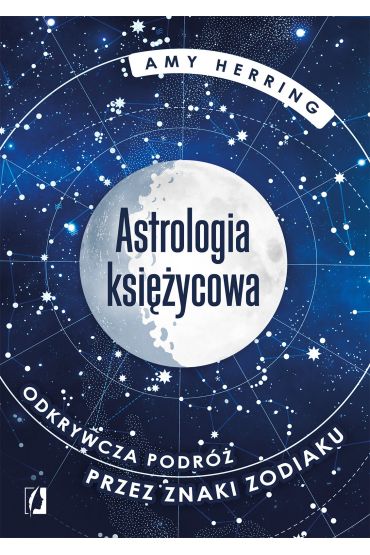 AMY HERRING

Astrologia księżycowa

ODKRYWCZA PODRÓŻ PRZEZ ZNAKI ZODIAKU